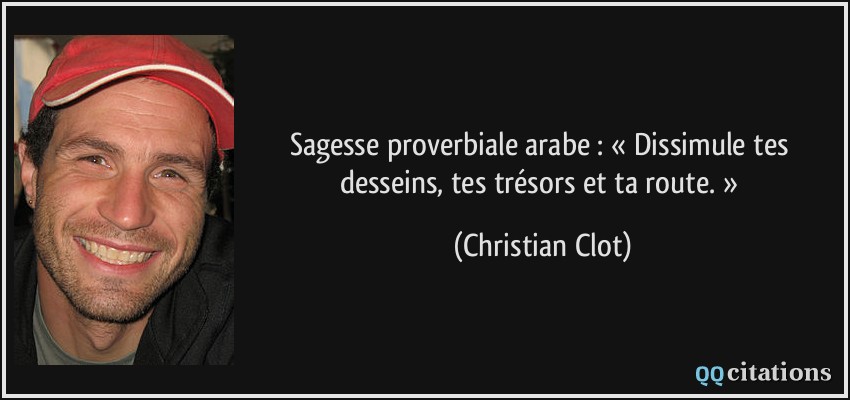 Sagesse proverbiale arabe : « Dissimule tes desseins, tes trésors et ta route. »

(Christian Clot)

QQcitations